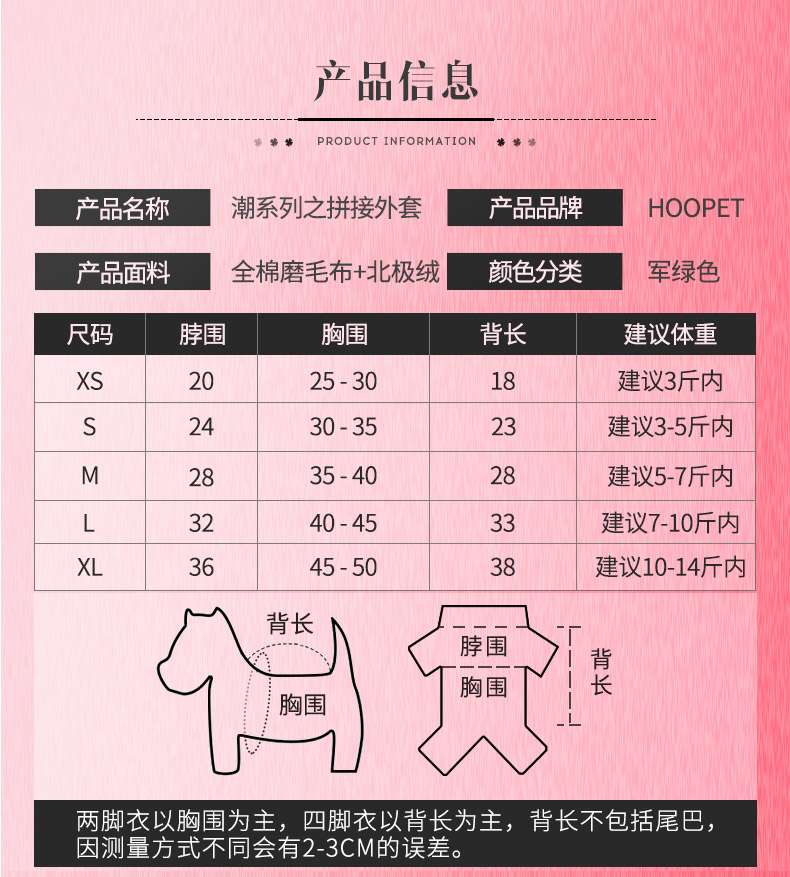 产品信息

PRODUCT INFORMATION

产品名称 潮系列之拼接外套 产品品牌 HOOPET

产品面料 全棉磨毛布+北极绒 颜色分类 军绿色

| 尺码 | 脖围 | 胸围 | 背长 | 建议体重 |
|---|---|---|---|---|
| XS | 20 | 25 - 30 | 18 | 建议3斤内 |
| S | 24 | 30 - 35 | 23 | 建议3-5斤内 |
| M | 28 | 35 - 40 | 28 | 建议5-7斤内 |
| L | 32 | 40 - 45 | 33 | 建议7-10斤内 |
| XL | 36 | 45 - 50 | 38 | 建议10-14斤内 |

背长
胸围

脖围
胸围
背长

两脚衣以胸围为主，四脚衣以背长为主，背长不包括尾巴，因测量方式不同会有2-3CM的误差。